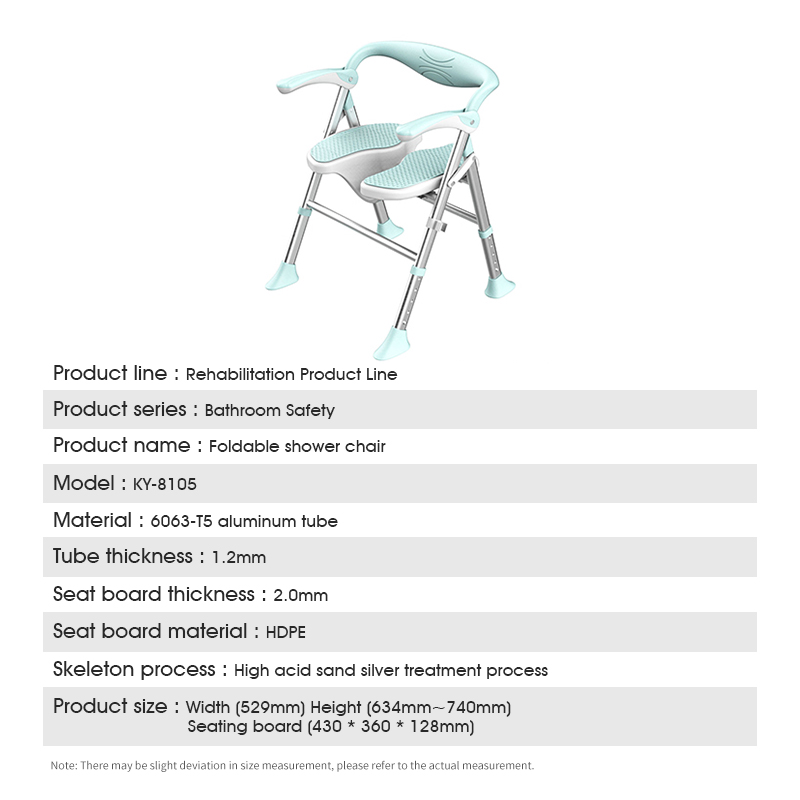 Product line : Rehabilitation Product Line

Product series : Bathroom Safety

Product name : Foldable shower chair

Model : KY-8105

Material : 6063-T5 aluminum tube

Tube thickness : 1.2mm

Seat board thickness : 2.0mm

Seat board material : HDPE

Skeleton process : High acid sand silver treatment process

Product size : Width (529mm) Height (634mm~740mm)
Seating board (430 * 360 * 128mm)

Note: There may be slight deviation in size measurement, please refer to the actual measurement.